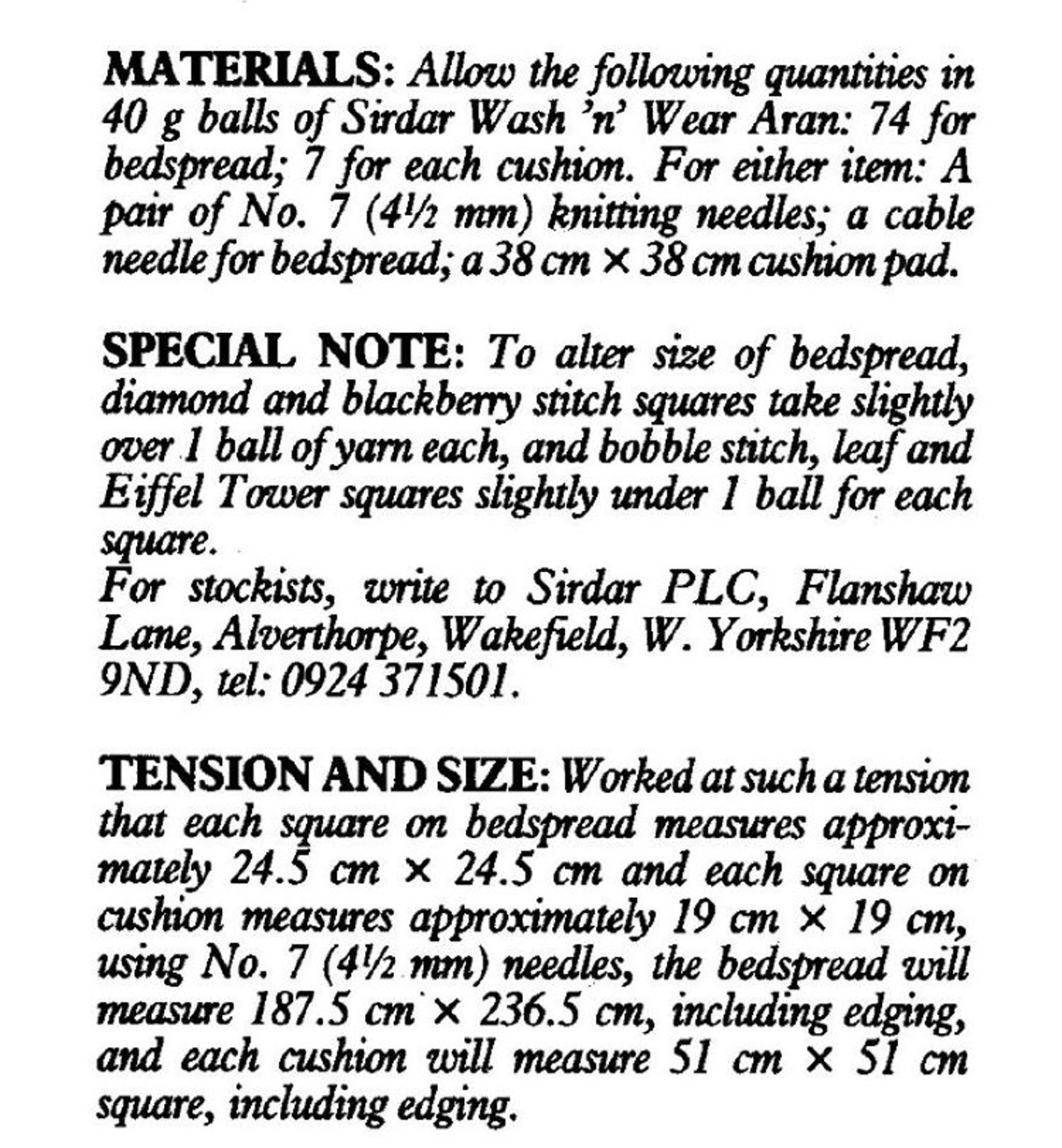 MATERIALS: Allow the following quantities in 40 g balls of Sirdar Wash 'n' Wear Aran: 74 for bedspread; 7 for each cushion. For either item: A pair of No. 7 (4½ mm) knitting needles; a cable needle for bedspread; a 38 cm × 38 cm cushion pad.

SPECIAL NOTE: To alter size of bedspread, diamond and blackberry stitch squares take slightly over 1 ball of yarn each, and bobble stitch, leaf and Eiffel Tower squares slightly under 1 ball for each square.
For stockists, write to Sirdar PLC, Flanshaw Lane, Alverthorpe, Wakefield, W. Yorkshire WF2 9ND, tel: 0924 371501.

TENSION AND SIZE: Worked at such a tension that each square on bedspread measures approximately 24.5 cm × 24.5 cm and each square on cushion measures approximately 19 cm × 19 cm, using No. 7 (4½ mm) needles, the bedspread will measure 187.5 cm × 236.5 cm, including edging, and each cushion will measure 51 cm × 51 cm square, including edging.